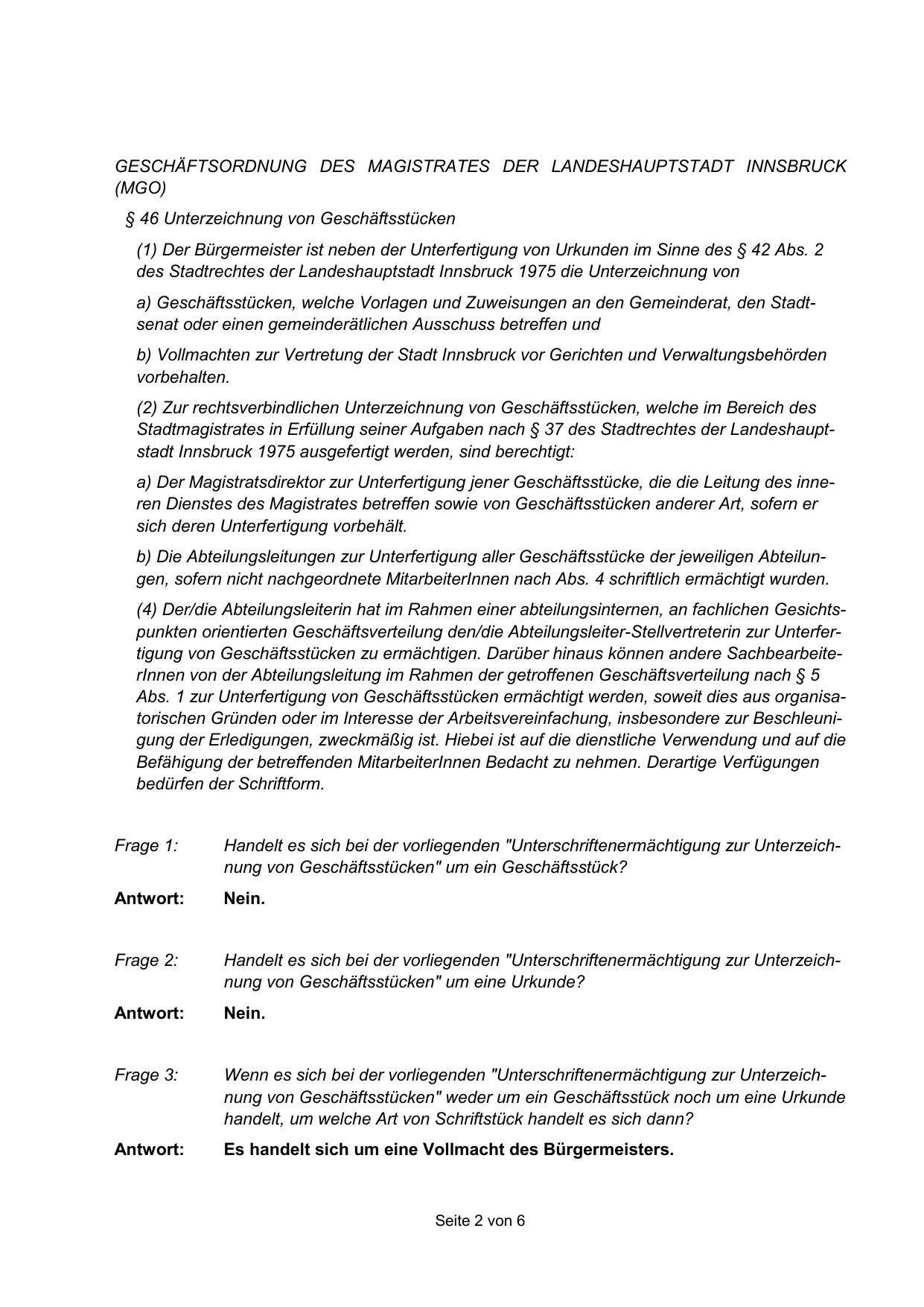 GESCHÄFTSORDNUNG DES MAGISTRATES DER LANDESHAUPTSTADT INNSBRUCK (MGO)

§ 46 Unterzeichnung von Geschäftsstücken

(1) Der Bürgermeister ist neben der Unterfertigung von Urkunden im Sinne des § 42 Abs. 2 des Stadtrechtes der Landeshauptstadt Innsbruck 1975 die Unterzeichnung von

a) Geschäftsstücken, welche Vorlagen und Zuweisungen an den Gemeinderat, den Stadtsenat oder einen gemeinderätlichen Ausschuss betreffen und

b) Vollmachten zur Vertretung der Stadt Innsbruck vor Gerichten und Verwaltungsbehörden vorbehalten.

(2) Zur rechtsverbindlichen Unterzeichnung von Geschäftsstücken, welche im Bereich des Stadtmagistrates in Erfüllung seiner Aufgaben nach § 37 des Stadtrechtes der Landeshauptstadt Innsbruck 1975 ausgefertigt werden, sind berechtigt:

a) Der Magistratsdirektor zur Unterfertigung jener Geschäftsstücke, die die Leitung des inneren Dienstes des Magistrates betreffen sowie von Geschäftsstücken anderer Art, sofern er sich deren Unterfertigung vorbehält.

b) Die Abteilungsleitungen zur Unterfertigung aller Geschäftsstücke der jeweiligen Abteilungen, sofern nicht nachgeordnete MitarbeiterInnen nach Abs. 4 schriftlich ermächtigt wurden.

(4) Der/die Abteilungsleiterin hat im Rahmen einer abteilungsinternen, an fachlichen Gesichtspunkten orientierten Geschäftsverteilung den/die Abteilungsleiter-Stellvertreterin zur Unterfertigung von Geschäftsstücken zu ermächtigen. Darüber hinaus können andere SachbearbeiterInnen von der Abteilungsleitung im Rahmen der getroffenen Geschäftsverteilung nach § 5 Abs. 1 zur Unterfertigung von Geschäftsstücken ermächtigt werden, soweit dies aus organisatorischen Gründen oder im Interesse der Arbeitsvereinfachung, insbesondere zur Beschleunigung der Erledigungen, zweckmäßig ist. Hiebei ist auf die dienstliche Verwendung und auf die Befähigung der betreffenden MitarbeiterInnen Bedacht zu nehmen. Derartige Verfügungen bedürfen der Schriftform.

Frage 1: Handelt es sich bei der vorliegenden "Unterschriftenermächtigung zur Unterzeichnung von Geschäftsstücken" um ein Geschäftsstück?

Antwort: Nein.

Frage 2: Handelt es sich bei der vorliegenden "Unterschriftenermächtigung zur Unterzeichnung von Geschäftsstücken" um eine Urkunde?

Antwort: Nein.

Frage 3: Wenn es sich bei der vorliegenden "Unterschriftenermächtigung zur Unterzeichnung von Geschäftsstücken" weder um ein Geschäftsstück noch um eine Urkunde handelt, um welche Art von Schriftstück handelt es sich dann?

Antwort: Es handelt sich um eine Vollmacht des Bürgermeisters.

Seite 2 von 6